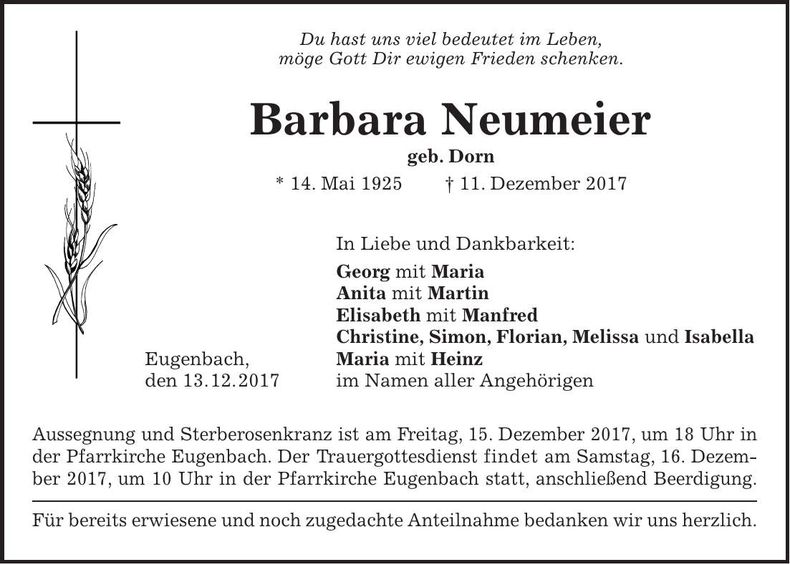 Du hast uns viel bedeutet im Leben,
möge Gott Dir ewigen Frieden schenken.

Barbara Neumeier

geb. Dorn

* 14. Mai 1925 † 11. Dezember 2017

In Liebe und Dankbarkeit:
Georg mit Maria
Anita mit Martin
Elisabeth mit Manfred
Christine, Simon, Florian, Melissa und Isabella
Maria mit Heinz
im Namen aller Angehörigen

Eugenbach,
den 13.12.2017

Aussegnung und Sterberosenkranz ist am Freitag, 15. Dezember 2017, um 18 Uhr in der Pfarrkirche Eugenbach. Der Trauergottesdienst findet am Samstag, 16. Dezember 2017, um 10 Uhr in der Pfarrkirche Eugenbach statt, anschließend Beerdigung.

Für bereits erwiesene und noch zugedachte Anteilnahme bedanken wir uns herzlich.